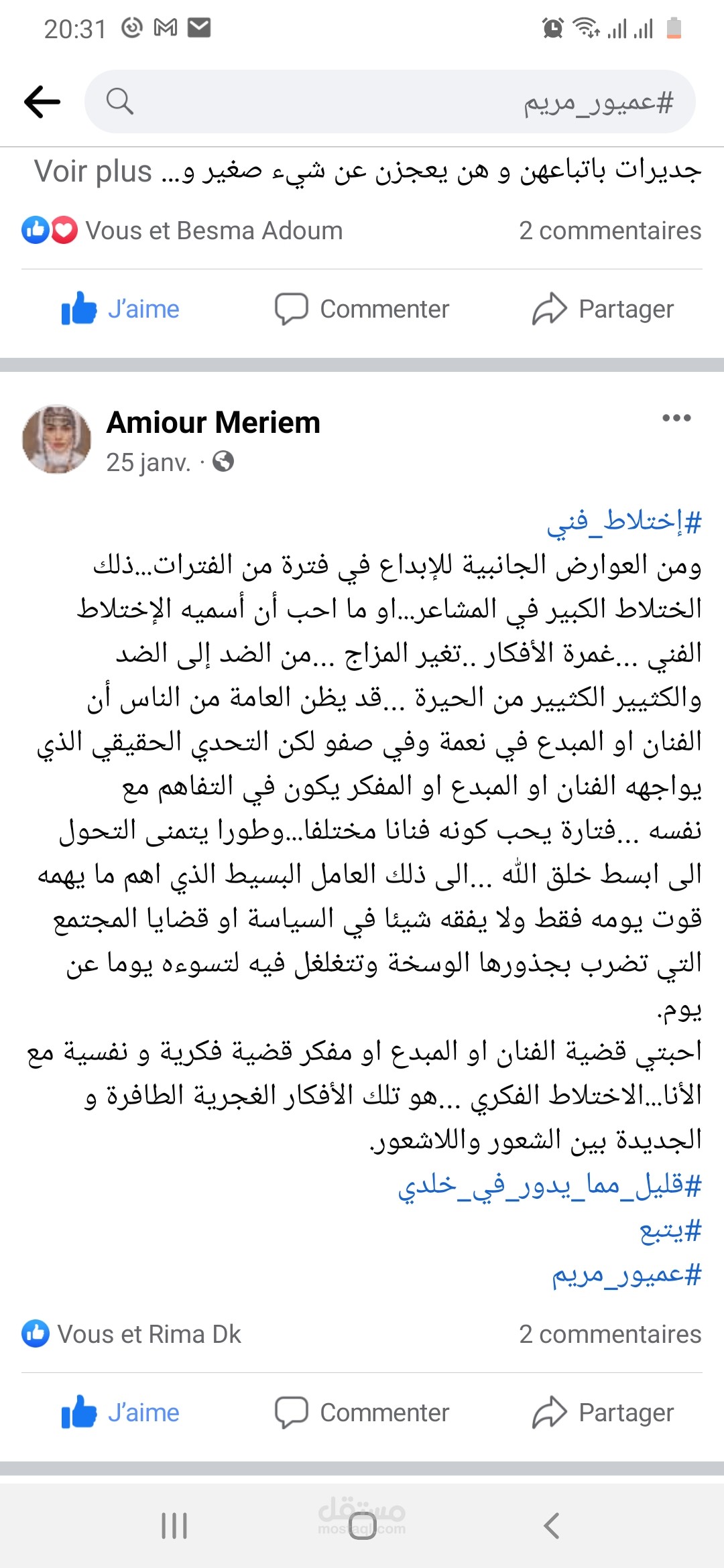 20:31

#عميور_مريم

جديرات باتباعهن و هن يعجزن عن شيء صغير و... Voir plus

Vous et Besma Adoum
2 commentaires

J'aime
Commenter
Partager

Amiour Meriem
25 janv. ·

#إختلاط_فني
ومن العوارض الجانبية للإبداع في فترة من الفترات...ذلك الختلاط الكبير في المشاعر...او ما احب أن أسميه الإختلاط الفني ...غمرة الأفكار ..تغير المزاج ...من الضد إلى الضد والكثيير الكثيير من الحيرة ...قد يظن العامة من الناس أن الفنان او المبدع في نعمة وفي صفو لكن التحدي الحقيقي الذي يواجهه الفنان او المبدع او المفكر يكون في التفاهم مع نفسه ...فتارة يحب كونه فنانا مختلفا...وطورا يتمنى التحول الى ابسط خلق الله ...الى ذلك العامل البسيط الذي اهم ما يهمه قوت يومه فقط ولا يفقه شيئا في السياسة او قضايا المجتمع التي تضرب بجذورها الوسخة وتتغلغل فيه لتسوءه يوما عن يوم.
احبتي قضية الفنان او المبدع او مفكر قضية فكرية و نفسية مع الأنا...الاختلاط الفكري ...هو تلك الأفكار الغجرية الطافرة و الجديدة بين الشعور واللاشعور.
#قليل_مما_يدور_في_خلدي
#يتبع
#عميور_مريم

Vous et Rima Dk
2 commentaires

J'aime
Commenter
Partager

مستقل
mostaql.com